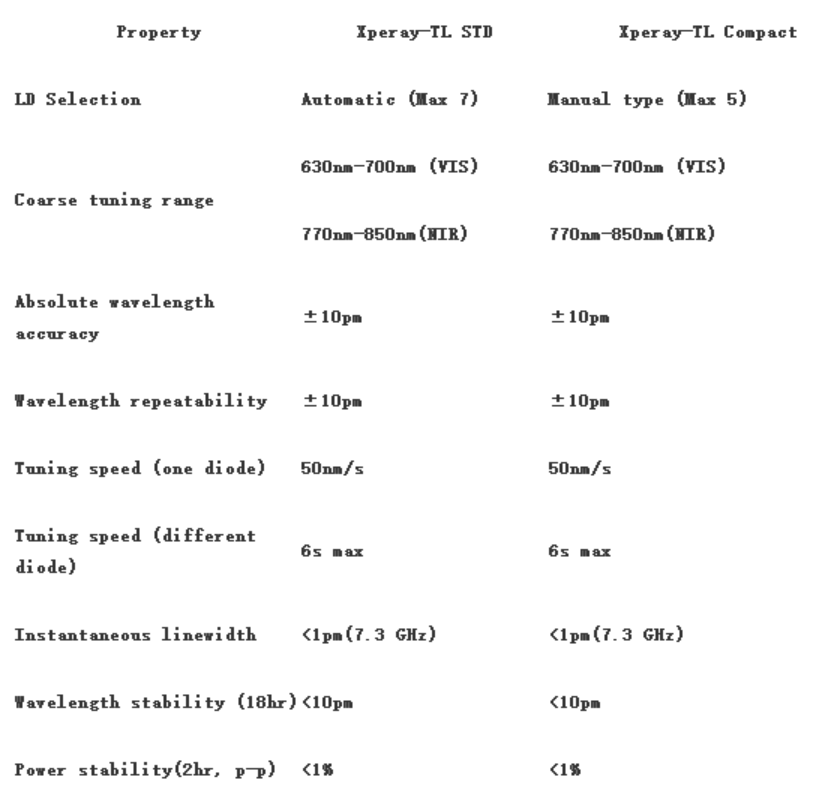 | Property | Xperay-TL STD | Xperay-TL Compact |
|---|---|---|
| LD Selection | Automatic (Max 7) | Manual type (Max 5) |
| Coarse tuning range | 630nm-700nm (VIS) 770nm-850nm(NIR) | 630nm-700nm (VIS) 770nm-850nm(NIR) |
| Absolute wavelength accuracy | ±10pm | ±10pm |
| Wavelength repeatability | ±10pm | ±10pm |
| Tuning speed (one diode) | 50nm/s | 50nm/s |
| Tuning speed (different diode) | 6s max | 6s max |
| Instantaneous linewidth | <1pm(7.3 GHz) | <1pm(7.3 GHz) |
| Wavelength stability (18hr) | <10pm | <10pm |
| Power stability(2hr, p-p) | <1% | <1% |